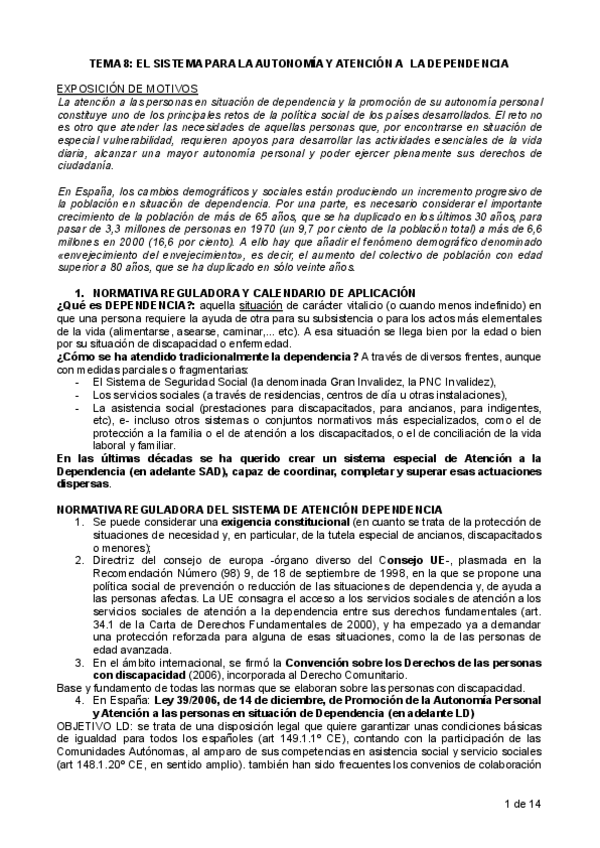 TEMA 8: EL SISTEMA PARA LA AUTONOMÍA Y ATENCIÓN A LA DEPENDENCIA

EXPOSICIÓN DE MOTIVOS

La atención a las personas en situación de dependencia y la promoción de su autonomía personal constituye uno de los principales retos de la política social de los países desarrollados. El reto no es otro que atender las necesidades de aquellas personas que, por encontrarse en situación de especial vulnerabilidad, requieren apoyos para desarrollar las actividades esenciales de la vida diaria, alcanzar una mayor autonomía personal y poder ejercer plenamente sus derechos de ciudadanía.

En España, los cambios demográficos y sociales están produciendo un incremento progresivo de la población en situación de dependencia. Por una parte, es necesario considerar el importante crecimiento de la población de más de 65 años, que se ha duplicado en los últimos 30 años, para pasar de 3,3 millones de personas en 1970 (un 9,7 por ciento de la población total) a más de 6,6 millones en 2000 (16,6 por ciento). A ello hay que añadir el fenómeno demográfico denominado «envejecimiento del envejecimiento», es decir, el aumento del colectivo de población con edad superior a 80 años, que se ha duplicado en sólo veinte años.

1. NORMATIVA REGULADORA Y CALENDARIO DE APLICACIÓN

¿Qué es DEPENDENCIA?: aquella situación de carácter vitalicio (o cuando menos indefinido) en que una persona requiere la ayuda de otra para su subsistencia o para los actos más elementales de la vida (alimentarse, asearse, caminar,... etc). A esa situación se llega bien por la edad o bien por su situación de discapacidad o enfermedad.

¿Cómo se ha atendido tradicionalmente la dependencia? A través de diversos frentes, aunque con medidas parciales o fragmentarias:
- El Sistema de Seguridad Social (la denominada Gran Invalidez, la PNC Invalidez),
- Los servicios sociales (a través de residencias, centros de día u otras instalaciones),
- La asistencia social (prestaciones para discapacitados, para ancianos, para indigentes, etc), e- incluso otros sistemas o conjuntos normativos más especializados, como el de protección a la familia o el de atención a los discapacitados, o el de conciliación de la vida laboral y familiar.

En las últimas décadas se ha querido crear un sistema especial de Atención a la Dependencia (en adelante SAD), capaz de coordinar, completar y superar esas actuaciones dispersas.

NORMATIVA REGULADORA DEL SISTEMA DE ATENCIÓN DEPENDENCIA

1. Se puede considerar una exigencia constitucional (en cuanto se trata de la protección de situaciones de necesidad y, en particular, de la tutela especial de ancianos, discapacitados o menores);
2. Directriz del consejo de europa -órgano diverso del Consejo UE-, plasmada en la Recomendación Número (98) 9, de 18 de septiembre de 1998, en la que se propone una política social de prevención o reducción de las situaciones de dependencia y, de ayuda a las personas afectas. La UE consagra el acceso a los servicios sociales de atención a los servicios sociales de atención a la dependencia entre sus derechos fundamentales (art. 34.1 de la Carta de Derechos Fundamentales de 2000), y ha empezado ya a demandar una protección reforzada para alguna de esas situaciones, como la de las personas de edad avanzada.
3. En el ámbito internacional, se firmó la Convención sobre los Derechos de las personas con discapacidad (2006), incorporada al Derecho Comunitario.

Base y fundamento de todas las normas que se elaboran sobre las personas con discapacidad.

4. En España: Ley 39/2006, de 14 de diciembre, de Promoción de la Autonomía Personal y Atención a las personas en situación de Dependencia (en adelante LD)

OBJETIVO LD: se trata de una disposición legal que quiere garantizar unas condiciones básicas de igualdad para todos los españoles (art 149.1.1º CE), contando con la participación de las Comunidades Autónomas, al amparo de sus competencias en asistencia social y servicio sociales (art 148.1.20º CE, en sentido amplio). también han sido frecuentes los convenios de colaboración

1 de 14